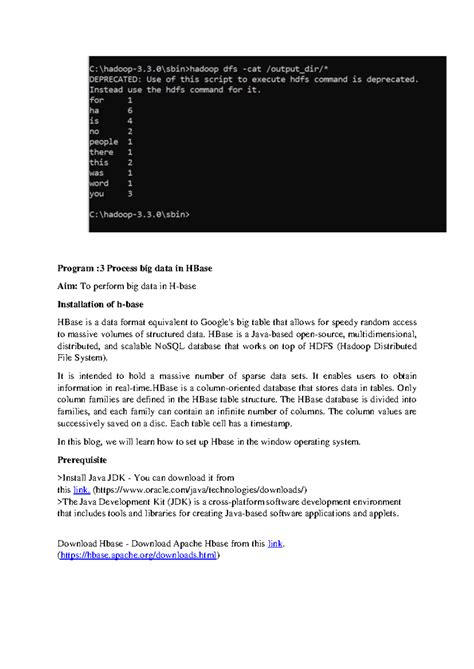 C:\hadoop-3.3.0\sbin>hadoop dfs -cat /output_dir/*
DEPRECATED: Use of this script to execute hdfs command is deprecated.
Instead use the hdfs command for it.
for 1
ha 6
is 4
no 2
people 1
there 1
this 2
was 1
word 1
you 3

C:\hadoop-3.3.0\sbin>

Program :3 Process big data in HBase

Aim: To perform big data in H-base

Installation of h-base

HBase is a data format equivalent to Google's big table that allows for speedy random access to massive volumes of structured data. HBase is a Java-based open-source, multidimensional, distributed, and scalable NoSQL database that works on top of HDFS (Hadoop Distributed File System).

It is intended to hold a massive number of sparse data sets. It enables users to obtain information in real-time.HBase is a column-oriented database that stores data in tables. Only column families are defined in the HBase table structure. The HBase database is divided into families, and each family can contain an infinite number of columns. The column values are successively saved on a disc. Each table cell has a timestamp.

In this blog, we will learn how to set up Hbase in the window operating system.

Prerequisite

>Install Java JDK - You can download it from this link. (https://www.oracle.com/java/technologies/downloads/)
>The Java Development Kit (JDK) is a cross-platform software development environment that includes tools and libraries for creating Java-based software applications and applets.

Download Hbase - Download Apache Hbase from this link. (https://hbase.apache.org/downloads.html)